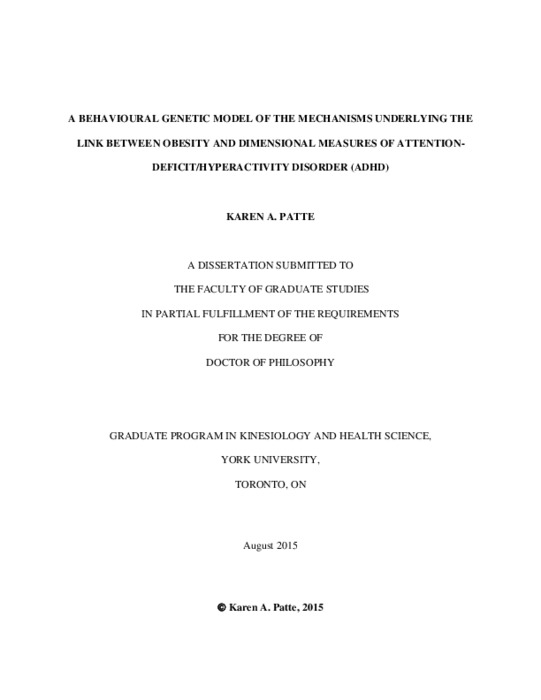 A BEHAVIOURAL GENETIC MODEL OF THE MECHANISMS UNDERLYING THE LINK BETWEEN OBESITY AND DIMENSIONAL MEASURES OF ATTENTION-DEFICIT/HYPERACTIVITY DISORDER (ADHD)

KAREN A. PATTE

A DISSERTATION SUBMITTED TO
THE FACULTY OF GRADUATE STUDIES
IN PARTIAL FULFILLMENT OF THE REQUIREMENTS
FOR THE DEGREE OF
DOCTOR OF PHILOSOPHY

GRADUATE PROGRAM IN KINESIOLOGY AND HEALTH SCIENCE,
YORK UNIVERSITY,
TORONTO, ON

August 2015

© Karen A. Patte, 2015